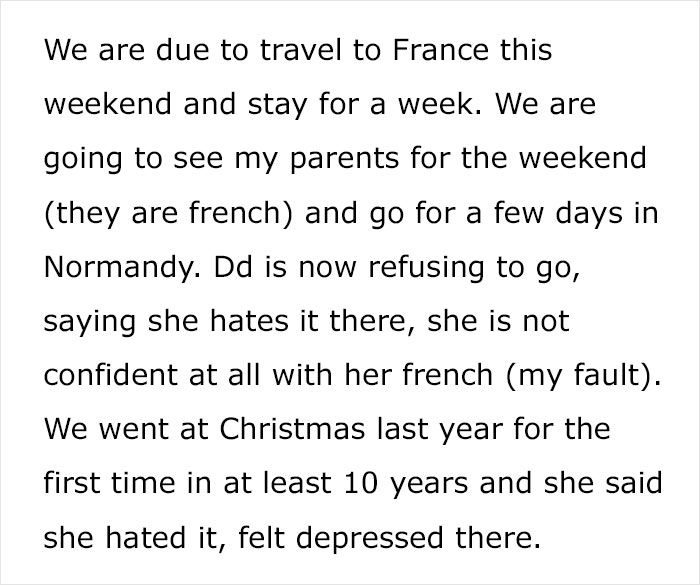 We are due to travel to France this weekend and stay for a week. We are going to see my parents for the weekend (they are french) and go for a few days in Normandy. Dd is now refusing to go, saying she hates it there, she is not confident at all with her french (my fault). We went at Christmas last year for the first time in at least 10 years and she said she hated it, felt depressed there.